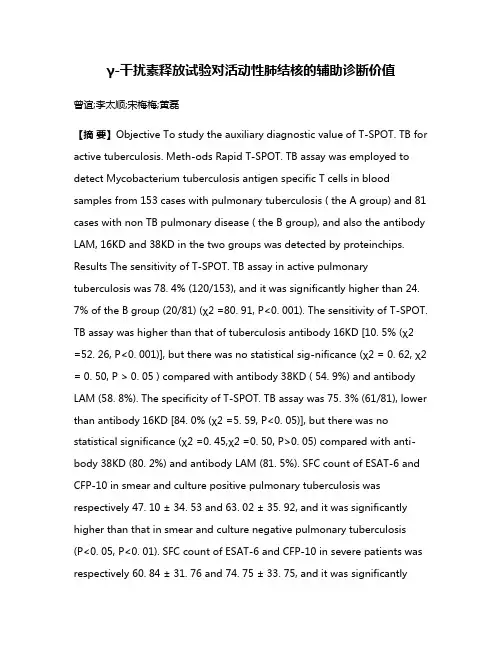 γ-干扰素释放试验对活动性肺结核的辅助诊断价值

曾谊;李太顺;宋梅梅;黄磊

【摘 要】Objective To study the auxiliary diagnostic value of T-SPOT. TB for active tuberculosis. Meth-ods Rapid T-SPOT. TB assay was employed to detect Mycobacterium tuberculosis antigen specific T cells in blood samples from 153 cases with pulmonary tuberculosis ( the A group) and 81 cases with non TB pulmonary disease ( the B group), and also the antibody LAM, 16KD and 38KD in the two groups was detected by proteinchips. Results The sensitivity of T-SPOT. TB assay in active pulmonary tuberculosis was 78. 4% (120/153), and it was significantly higher than 24. 7% of the B group (20/81) (χ2 =80. 91, P<0. 001). The sensitivity of T-SPOT. TB assay was higher than that of tuberculosis antibody 16KD [10. 5% (χ2 =52. 26, P<0. 001)], but there was no statistical sig-nificance (χ2 = 0. 62, χ2 = 0. 50, P > 0. 05 ) compared with antibody 38KD ( 54. 9%) and antibody LAM (58. 8%). The specificity of T-SPOT. TB assay was 75. 3% (61/81), lower than antibody 16KD [84. 0% (χ2 =5. 59, P<0. 05)], but there was no statistical significance (χ2 =0. 45,χ2 =0. 50, P>0. 05) compared with anti-body 38KD (80. 2%) and antibody LAM (81. 5%). SFC count of ESAT-6 and CFP-10 in smear and culture positive pulmonary tuberculosis was respectively 47. 10 ± 34. 53 and 63. 02 ± 35. 92, and it was significantly higher than that in smear and culture negative pulmonary tuberculosis (P<0. 05, P<0. 01). SFC count of ESAT-6 and CFP-10 in severe patients was respectively 60. 84 ± 31. 76 and 74. 75 ± 33. 75, and it was significantly